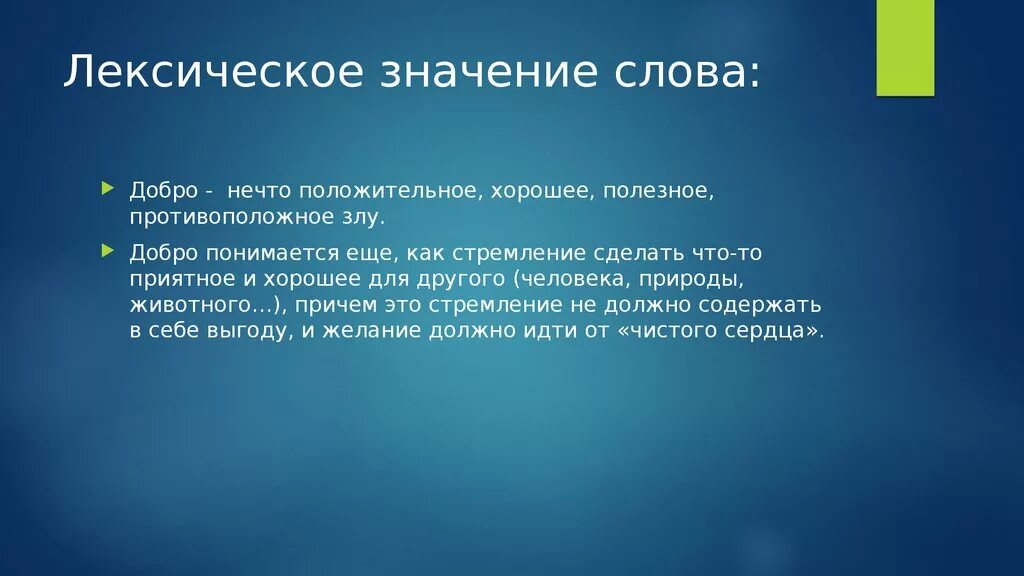 Лексическое значение слова:

Добро - нечто положительное, хорошее, полезное, противоположное злу.

Добро понимается еще, как стремление сделать что-то приятное и хорошее для другого (человека, природы, животного…), причем это стремление не должно содержать в себе выгоду, и желание должно идти от «чистого сердца».